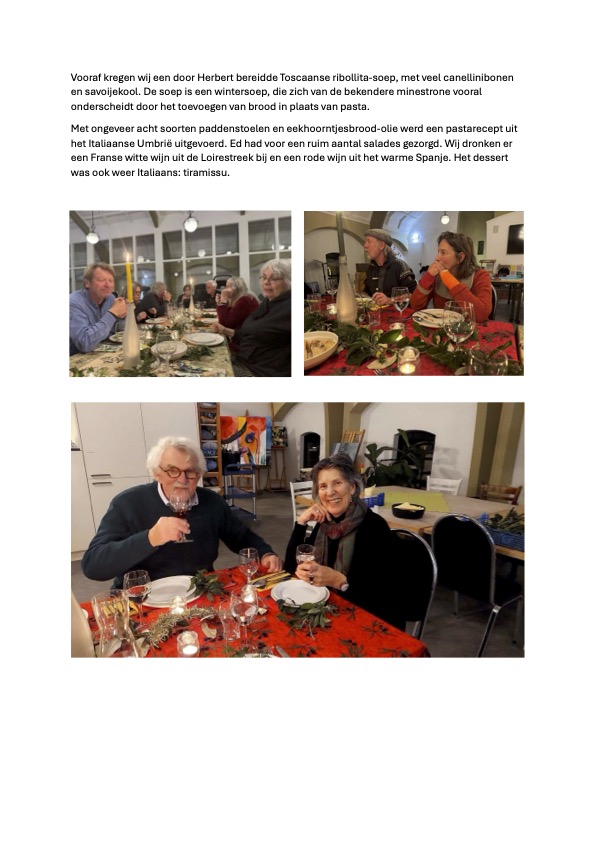 Vooraf kregen wij een door Herbert bereidde Toscaanse ribollita-soep, met veel canellinibonen en savoijekool. De soep is een wintersoep, die zich van de bekendere minestrone vooral onderscheidt door het toevoegen van brood in plaats van pasta.

Met ongeveer acht soorten paddenstoelen en eekhoorntjesbrood-olie werd een pastarecept uit het Italiaanse Umbrië uitgevoerd. Ed had voor een ruim aantal salades gezorgd. Wij dronken er een Franse witte wijn uit de Loirestreek bij en een rode wijn uit het warme Spanje. Het dessert was ook weer Italiaans: tiramissu.